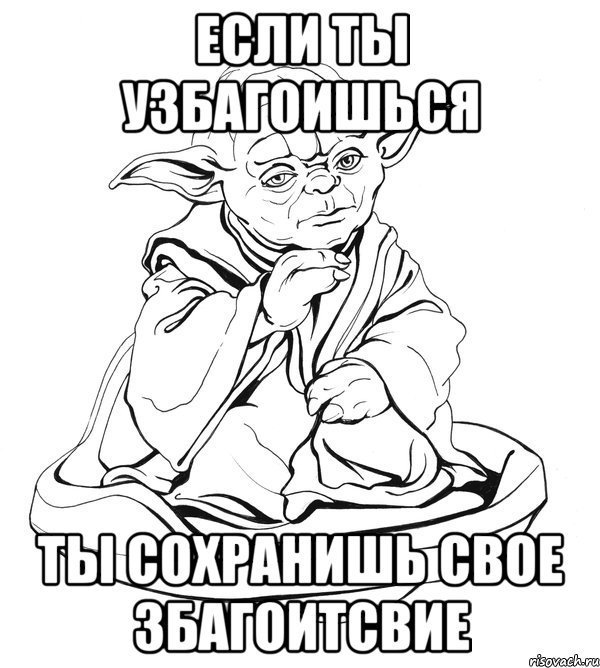 ЕСЛИ ТЫ УЗБАГОИШЬСЯ

ТЫ СОХРАНИШЬ СВОЕ ЗБАГОИТСВИЕ

risovach.ru